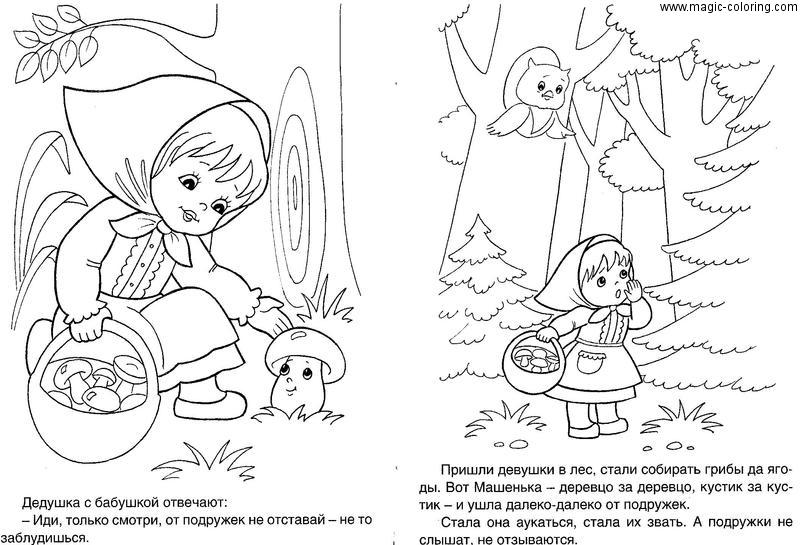 www.magic-coloring.com

Дедушка с бабушкой отвечают:
– Иди, только смотри, от подружек не отставай – не то заблудишься.

Пришли девушки в лес, стали собирать грибы да ягоды. Вот Машенька – деревцо за деревцо, кустик за кустик – и ушла далеко-далеко от подружек.
Стала она аукаться, стала их звать. А подружки не слышат, не отзываются.